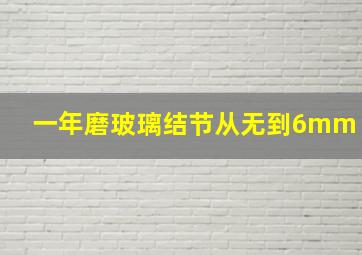 一年磨玻璃结节从无到6mm